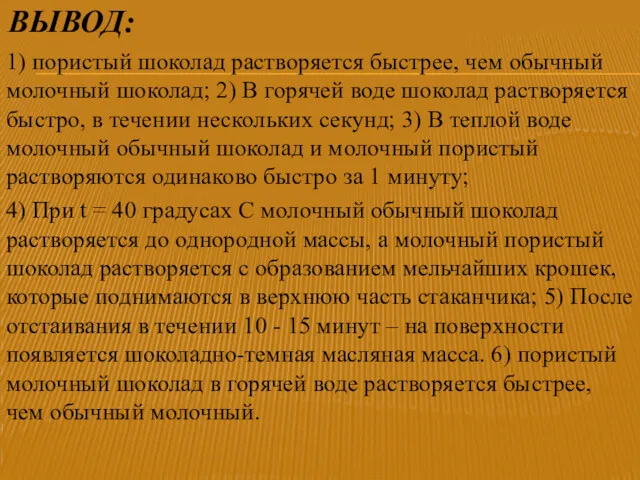 ВЫВОД:

1) пористый шоколад растворяется быстрее, чем обычный молочный шоколад; 2) В горячей воде шоколад растворяется быстро, в течении нескольких секунд; 3) В теплой воде молочный обычный шоколад и молочный пористый растворяются одинаково быстро за 1 минуту;

4) При t = 40 градусах С молочный обычный шоколад растворяется до однородной массы, а молочный пористый шоколад растворяется с образованием мельчайших крошек, которые поднимаются в верхнюю часть стаканчика; 5) После отстаивания в течении 10 - 15 минут – на поверхности появляется шоколадно-темная масляная масса. 6) пористый молочный шоколад в горячей воде растворяется быстрее, чем обычный молочный.